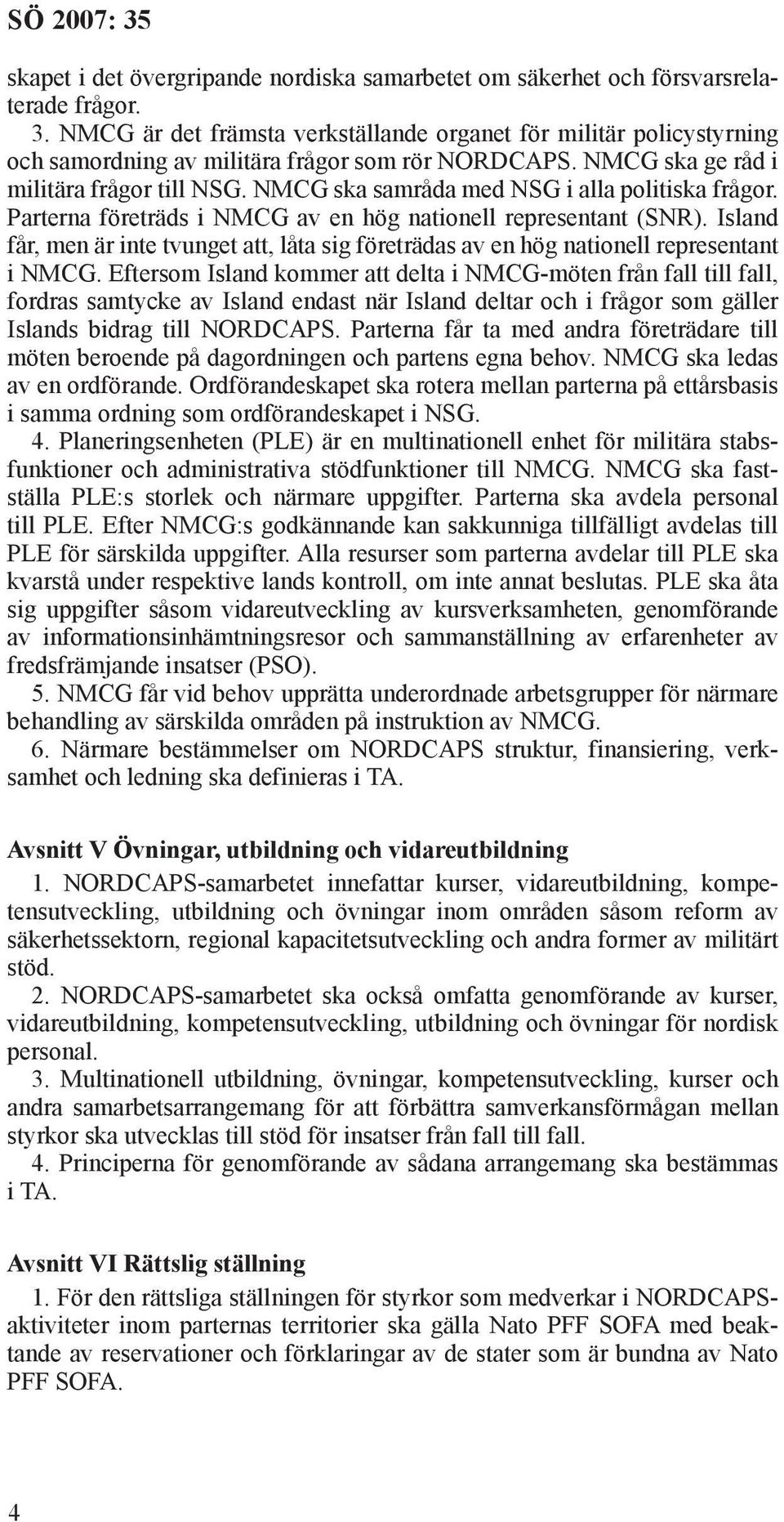 SÖ 2007: 35

skapet i det övergripande nordiska samarbetet om säkerhet och försvarsrelaterade frågor.

3. NMCG är det främsta verkställande organet för militär policystyrning och samordning av militära frågor som rör NORDCAPS. NMCG ska ge råd i militära frågor till NSG. NMCG ska samråda med NSG i alla politiska frågor. Parterna företräds i NMCG av en hög nationell representant (SNR). Island får, men är inte tvunget att, låta sig företrädas av en hög nationell representant i NMCG. Eftersom Island kommer att delta i NMCG-möten från fall till fall, fordras samtycke av Island endast när Island deltar och i frågor som gäller Islands bidrag till NORDCAPS. Parterna får ta med andra företrädare till möten beroende på dagordningen och partens egna behov. NMCG ska ledas av en ordförande. Ordförandeskapet ska rotera mellan parterna på ettårsbasis i samma ordning som ordförandeskapet i NSG.

4. Planeringsenheten (PLE) är en multinationell enhet för militära stabsfunktioner och administrativa stödfunktioner till NMCG. NMCG ska fastställa PLE:s storlek och närmare uppgifter. Parterna ska avdela personal till PLE. Efter NMCG:s godkännande kan sakkunniga tillfälligt avdelas till PLE för särskilda uppgifter. Alla resurser som parterna avdelar till PLE ska kvarstå under respektive lands kontroll, om inte annat beslutas. PLE ska åta sig uppgifter såsom vidareutveckling av kursverksamheten, genomförande av informationsinhämtningsresor och sammanställning av erfarenheter av fredsfrämjande insatser (PSO).

5. NMCG får vid behov upprätta underordnade arbetsgrupper för närmare behandling av särskilda områden på instruktion av NMCG.

6. Närmare bestämmelser om NORDCAPS struktur, finansiering, verksamhet och ledning ska definieras i TA.

Avsnitt V Övningar, utbildning och vidareutbildning

1. NORDCAPS-samarbetet innefattar kurser, vidareutbildning, kompetensutveckling, utbildning och övningar inom områden såsom reform av säkerhetssektorn, regional kapacitetsutveckling och andra former av militärt stöd.

2. NORDCAPS-samarbetet ska också omfatta genomförande av kurser, vidareutbildning, kompetensutveckling, utbildning och övningar för nordisk personal.

3. Multinationell utbildning, övningar, kompetensutveckling, kurser och andra samarbetsarrangemang för att förbättra samverkansförmågan mellan styrkor ska utvecklas till stöd för insatser från fall till fall.

4. Principerna för genomförande av sådana arrangemang ska bestämmas i TA.

Avsnitt VI Rättslig ställning

1. För den rättsliga ställningen för styrkor som medverkar i NORDCAPS-aktiviteter inom parternas territorier ska gälla Nato PFF SOFA med beaktande av reservationer och förklaringar av de stater som är bundna av Nato PFF SOFA.

4